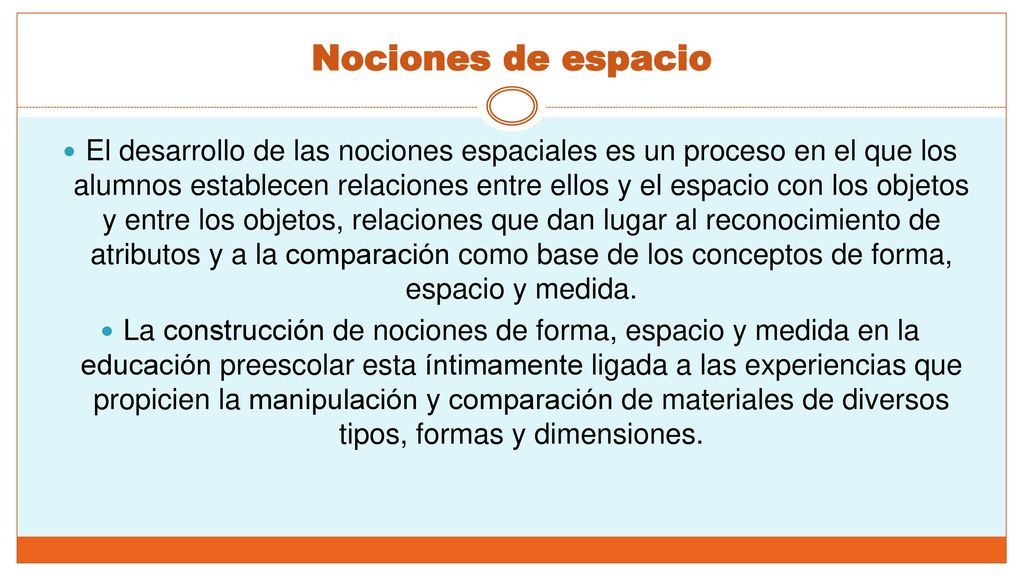 Nociones de espacio

El desarrollo de las nociones espaciales es un proceso en el que los alumnos establecen relaciones entre ellos y el espacio con los objetos y entre los objetos, relaciones que dan lugar al reconocimiento de atributos y a la comparación como base de los conceptos de forma, espacio y medida.

La construcción de nociones de forma, espacio y medida en la educación preescolar esta íntimamente ligada a las experiencias que propicien la manipulación y comparación de materiales de diversos tipos, formas y dimensiones.